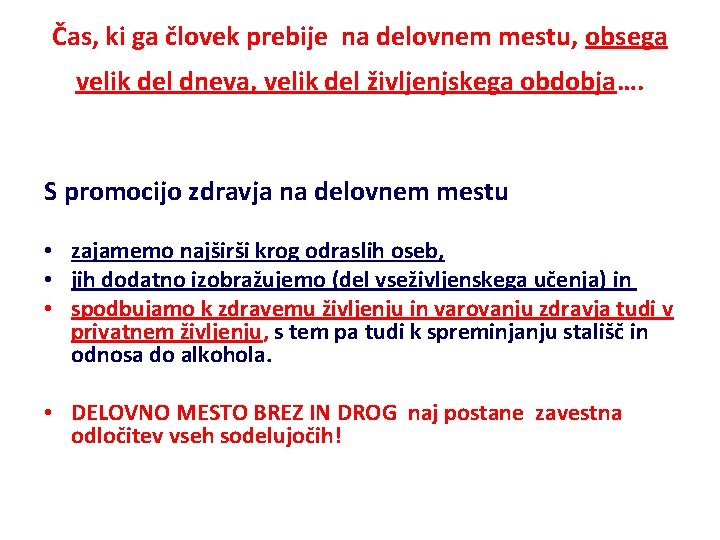 Čas, ki ga človek prebije na delovnem mestu, obsega velik del dneva, velik del življenjskega obdobja….

S promocijo zdravja na delovnem mestu

• zajamemo najširši krog odraslih oseb,
• jih dodatno izobražujemo (del vseživljenskega učenja) in
• spodbujamo k zdravemu življenju in varovanju zdravja tudi v privatnem življenju, s tem pa tudi k spreminjanju stališč in odnosa do alkohola.

• DELOVNO MESTO BREZ IN DROG naj postane zavestna odločitev vseh sodelujočih!